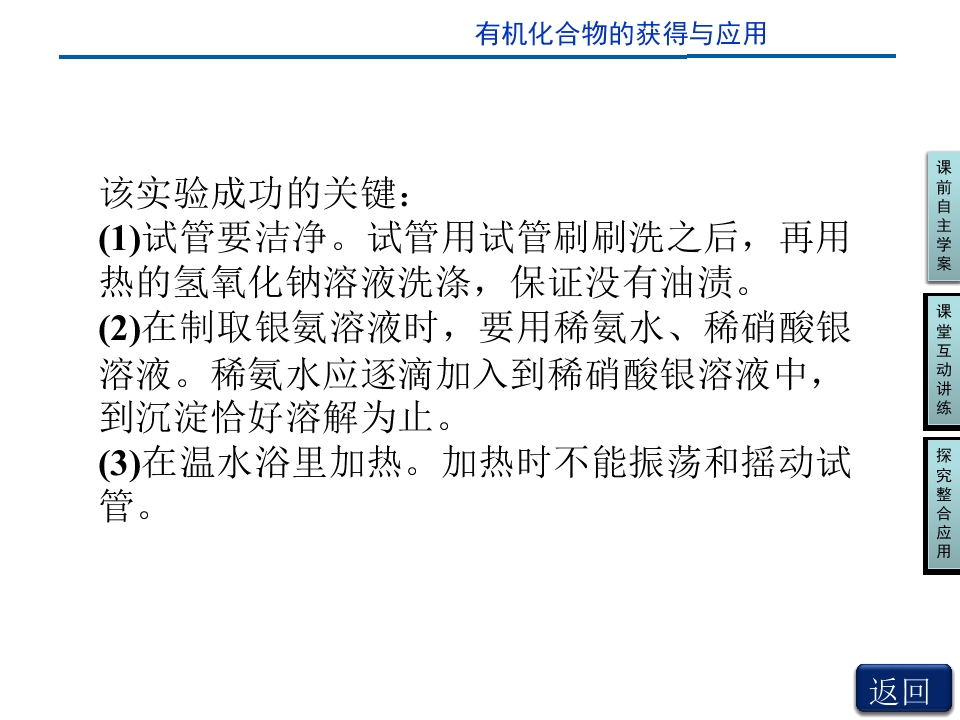 有机化合物的获得与应用

该实验成功的关键：

(1)试管要洁净。试管用试管刷刷洗之后，再用热的氢氧化钠溶液洗涤，保证没有油渍。

(2)在制取银氨溶液时，要用稀氨水、稀硝酸银溶液。稀氨水应逐滴加入到稀硝酸银溶液中，到沉淀恰好溶解为止。

(3)在温水浴里加热。加热时不能振荡和摇动试管。

课前自主学案

课堂互动讲练

探究整合应用

返回